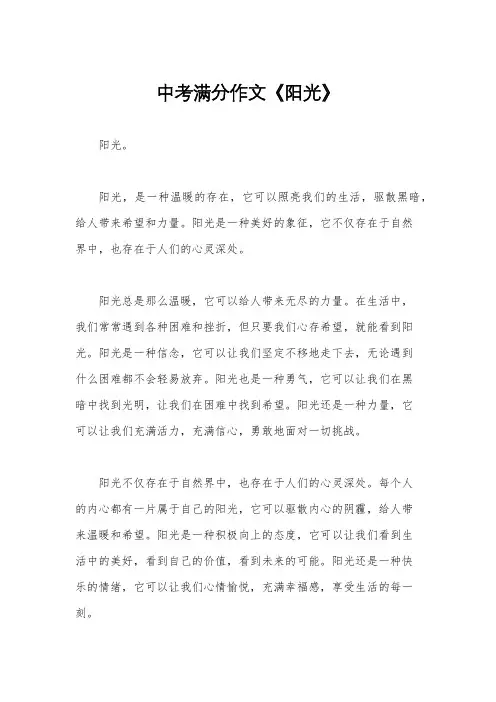 中考满分作文《阳光》

阳光。

阳光，是一种温暖的存在，它可以照亮我们的生活，驱散黑暗，给人带来希望和力量。阳光是一种美好的象征，它不仅存在于自然界中，也存在于人们的心灵深处。

阳光总是那么温暖，它可以给人带来无尽的力量。在生活中，我们常常遇到各种困难和挫折，但只要我们心存希望，就能看到阳光。阳光是一种信念，它可以让我们坚定不移地走下去，无论遇到什么困难都不会轻易放弃。阳光也是一种勇气，它可以让我们在黑暗中找到光明，让我们在困难中找到希望。阳光还是一种力量，它可以让我们充满活力，充满信心，勇敢地面对一切挑战。

阳光不仅存在于自然界中，也存在于人们的心灵深处。每个人的内心都有一片属于自己的阳光，它可以驱散内心的阴霾，给人带来温暖和希望。阳光是一种积极向上的态度，它可以让我们看到生活中的美好，看到自己的价值，看到未来的可能。阳光还是一种快乐的情绪，它可以让我们心情愉悦，充满幸福感，享受生活的每一刻。